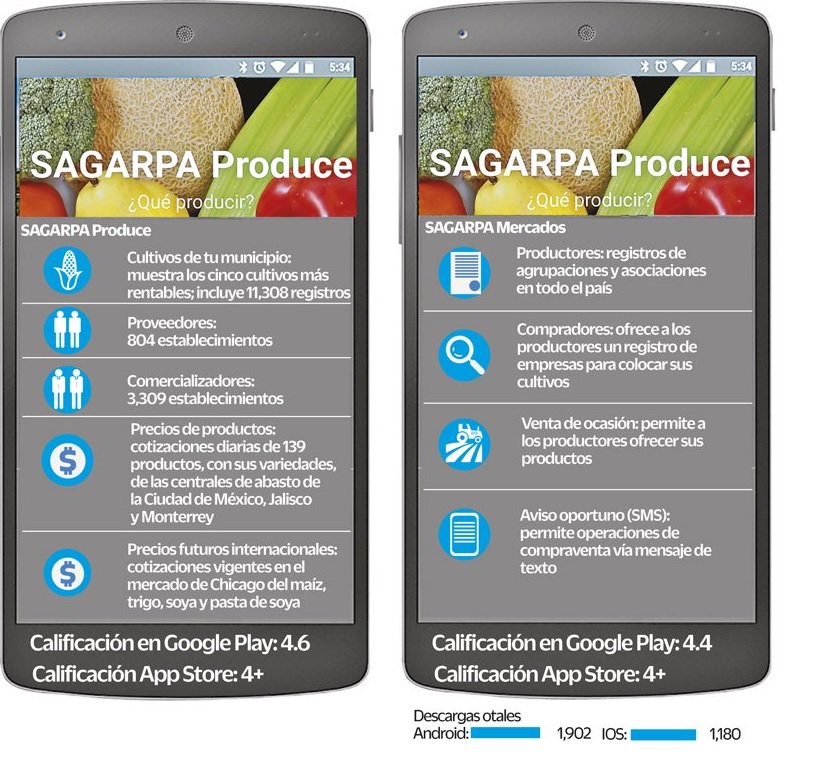 5:34

SAGARPA Produce
¿Qué producir?

SAGARPA Produce

Cultivos de tu municipio: muestra los cinco cultivos más rentables; incluye 11,308 registros

Proveedores: 804 establecimientos

Comercializadores: 3,309 establecimientos

Precios de productos: cotizaciones diarias de 139 productos, con sus variedades, de las centrales de abasto de la Ciudad de México, Jalisco y Monterrey

Precios futuros internacionales: cotizaciones vigentes en el mercado de Chicago del maíz, trigo, soya y pasta de soya

Calificación en Google Play: 4.6
Calificación App Store: 4+

5:34

SAGARPA Produce
¿Qué producir?

SAGARPA Mercados

Productores: registros de agrupaciones y asociaciones en todo el país

Compradores: ofrece a los productores un registro de empresas para colocar sus cultivos

Venta de ocasión: permite a los productores ofrecer sus productos

Aviso oportuno (SMS): permite operaciones de compraventa vía mensaje de texto

Calificación en Google Play: 4.4
Calificación App Store: 4+

Descargas otales
Android: 1,902 IOS: 1,180